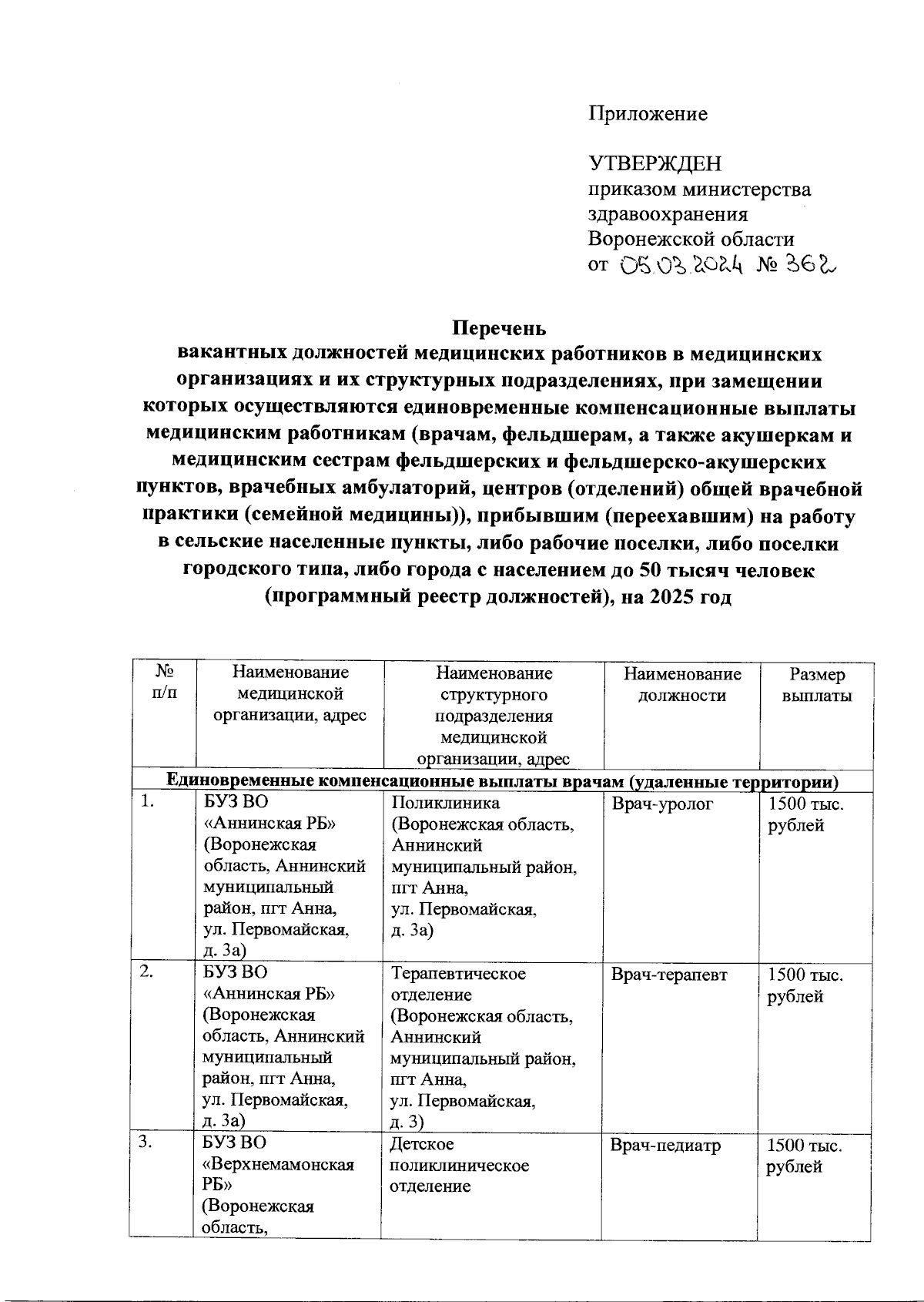 Приложение

УТВЕРЖДЕН
приказом министерства здравоохранения Воронежской области
от 05.03.2024 № 362

Перечень
вакантных должностей медицинских работников в медицинских организациях и их структурных подразделениях, при замещении которых осуществляются единовременные компенсационные выплаты медицинским работникам (врачам, фельдшерам, а также акушеркам и медицинским сестрам фельдшерских и фельдшерско-акушерских пунктов, врачебных амбулаторий, центров (отделений) общей врачебной практики (семейной медицины)), прибывшим (переехавшим) на работу в сельские населенные пункты, либо рабочие поселки, либо поселки городского типа, либо города с населением до 50 тысяч человек (программный реестр должностей), на 2025 год

| № п/п | Наименование медицинской организации, адрес | Наименование структурного подразделения медицинской организации, адрес | Наименование должности | Размер выплаты |
|---|---|---|---|---|
| Единовременные компенсационные выплаты врачам (удаленные территории) | | | | |
| 1. | БУЗ ВО «Аннинская РБ» (Воронежская область, Аннинский муниципальный район, пгт Анна, ул. Первомайская, д. 3а) | Поликлиника (Воронежская область, Аннинский муниципальный район, пгт Анна, ул. Первомайская, д. 3а) | Врач-уролог | 1500 тыс. рублей |
| 2. | БУЗ ВО «Аннинская РБ» (Воронежская область, Аннинский муниципальный район, пгт Анна, ул. Первомайская, д. 3а) | Терапевтическое отделение (Воронежская область, Аннинский муниципальный район, пгт Анна, ул. Первомайская, д. 3) | Врач-терапевт | 1500 тыс. рублей |
| 3. | БУЗ ВО «Верхнемамонская РБ» (Воронежская область, | Детское поликлиническое отделение | Врач-педиатр | 1500 тыс. рублей |